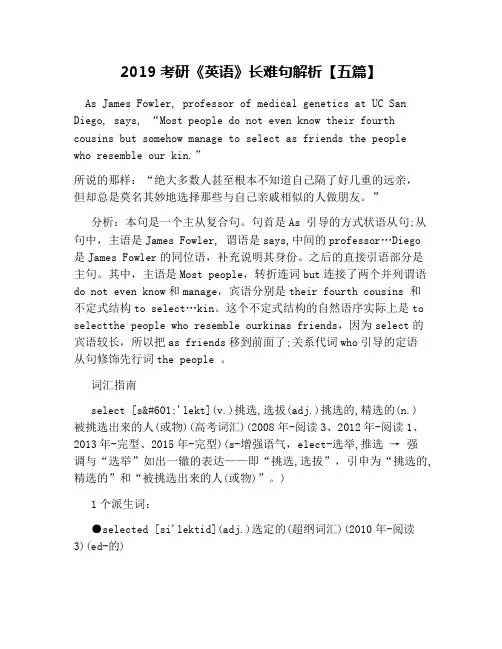 2019 考研《英语》长难句解析【五篇】

As James Fowler, professor of medical genetics at UC San Diego, says, “Most people do not even know their fourth cousins but somehow manage to select as friends the people who resemble our kin.”

所说的那样：“绝大多数人甚至根本不知道自己隔了好几重的远亲，但却总是莫名其妙地选择那些与自己亲戚相似的人做朋友。”

分析：本句是一个主从复合句。句首是 As 引导的方式状语从句;从句中，主语是 James Fowler, 谓语是 says,中间的 professor…Diego 是 James Fowler 的同位语，补充说明其身份。之后的直接引语部分是主句。其中，主语是 Most people，转折连词 but 连接了两个并列谓语 do not even know 和 manage，宾语分别是 their fourth cousins 和不定式结构 to select…kin。这个不定式结构的自然语序实际上是 to selectthe people who resemble ourkinas friends，因为 select 的宾语较长，所以把 as friends 移到前面了;关系代词 who 引导的定语从句修饰先行词 the people 。

词汇指南

select [s&#601;'lekt](v.)挑选,选拔(adj.)挑选的,精选的(n.)被挑选出来的人(或物)(高考词汇)(2008 年-阅读 3、2012 年-阅读 1、2013 年-完型、2015 年-完型)(s-增强语气，elect-选举,推选 → 强调与“选举”如出一辙的表达——即“挑选,选拔”，引申为“挑选的,精选的”和“被挑选出来的人(或物)”。)

1 个派生词:

●selected [si'lektid](adj.)选定的(超纲词汇)(2010 年-阅读 3)(ed-的)